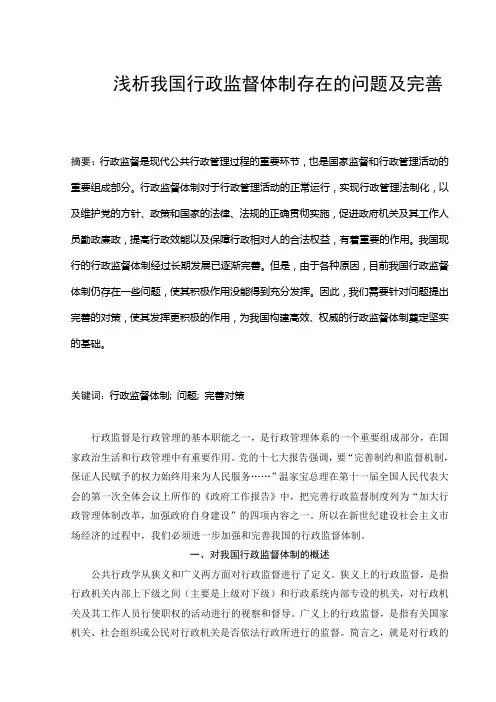 浅析我国行政监督体制存在的问题及完善

摘要：行政监督是现代公共行政管理过程的重要环节，也是国家监督和行政管理活动的重要组成部分。行政监督体制对于行政管理活动的正常运行，实现行政管理法制化，以及维护党的方针、政策和国家的法律、法规的正确贯彻实施，促进政府机关及其工作人员勤政廉政，提高行政效能以及保障行政相对人的合法权益，有着重要的作用。我国现行的行政监督体制经过长期发展已逐渐完善。但是，由于各种原因，目前我国行政监督体制仍存在一些问题，使其积极作用没能得到充分发挥。因此，我们需要针对问题提出完善的对策，使其发挥更积极的作用，为我国构建高效、权威的行政监督体制奠定坚实的基础。

关键词：行政监督体制；问题；完善对策

行政监督是行政管理的基本职能之一，是行政管理体系的一个重要组成部分，在国家政治生活和行政管理中有重要作用。党的十七大报告强调，要“完善制约和监督机制，保证人民赋予的权力始终用来为人民服务……”温家宝总理在第十一届全国人民代表大会的第一次全体会议上所作的《政府工作报告》中，把完善行政监督制度列为“加大行政管理体制改革，加强政府自身建设”的四项内容之一。所以在新世纪建设社会主义市场经济的过程中，我们必须进一步加强和完善我国的行政监督体制。

一、对我国行政监督体制的概述

公共行政学从狭义和广义两方面对行政监督进行了定义。狭义上的行政监督，是指行政机关内部上下级之间（主要是上级对下级）和行政系统内部专设的机关，对行政机关及其工作人员行使职权的活动进行的视察和督导。广义上的行政监督，是指有关国家机关、社会组织或公民对行政机关是否依法行政所进行的监督。简言之，就是对行政的